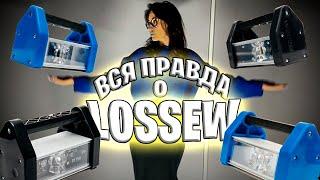 ВСЯ ПРАВДА О LOSSEW